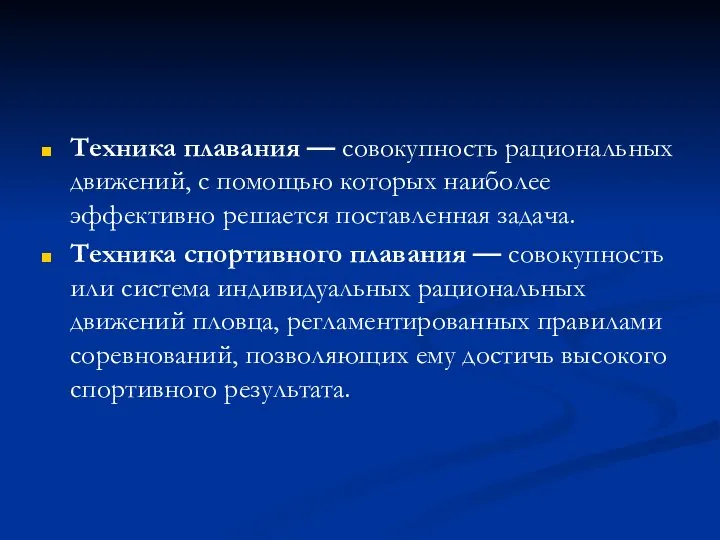 Техника плавания — совокупность рациональных движений, с помощью которых наиболее эффективно решается поставленная задача.

Техника спортивного плавания — совокупность или система индивидуальных рациональных движений пловца, регламентированных правилами соревнований, позволяющих ему достичь высокого спортивного результата.